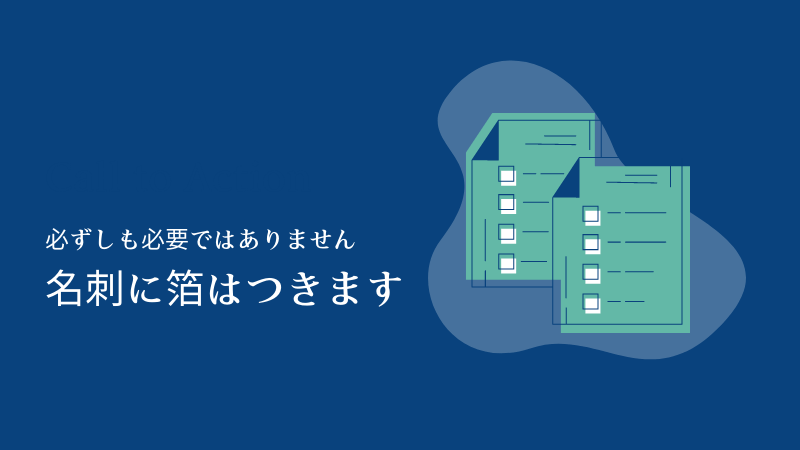 必ずしも必要ではありません
名刺に箔はつきます